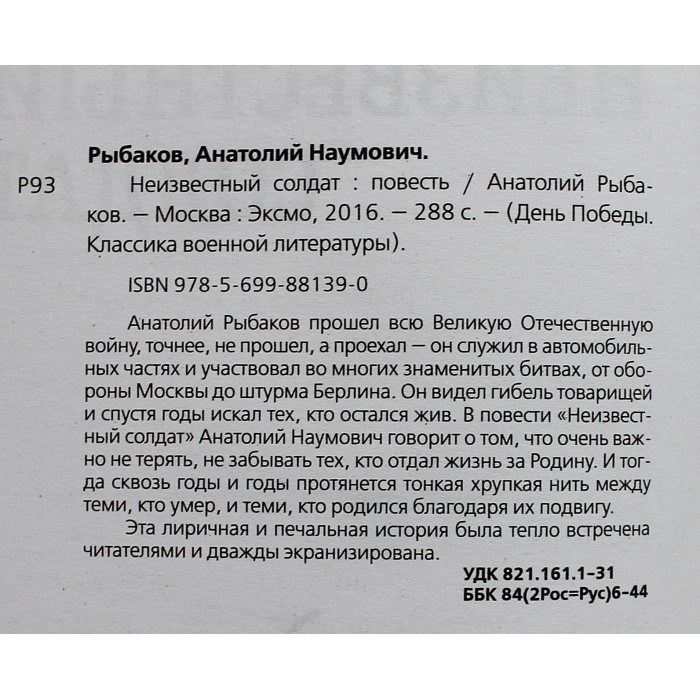 Рыбаков, Анатолий Наумович.

Р93 Неизвестный солдат : повесть / Анатолий Рыбаков. — Москва : Эксмо, 2016. — 288 с. — (День Победы. Классика военной литературы).

ISBN 978-5-699-88139-0

Анатолий Рыбаков прошел всю Великую Отечественную войну, точнее, не прошел, а проехал — он служил в автомобильных частях и участвовал во многих знаменитых битвах, от обороны Москвы до штурма Берлина. Он видел гибель товарищей и спустя годы искал тех, кто остался жив. В повести «Неизвестный солдат» Анатолий Наумович говорит о том, что очень важно не терять, не забывать тех, кто отдал жизнь за Родину. И тогда сквозь годы и годы протянется тонкая хрупкая нить между теми, кто умер, и теми, кто родился благодаря их подвигу.

Эта лиричная и печальная история была тепло встречена читателями и дважды экранизирована.

УДК 821.161.1-31
ББК 84(2Рос=Рус)6-44